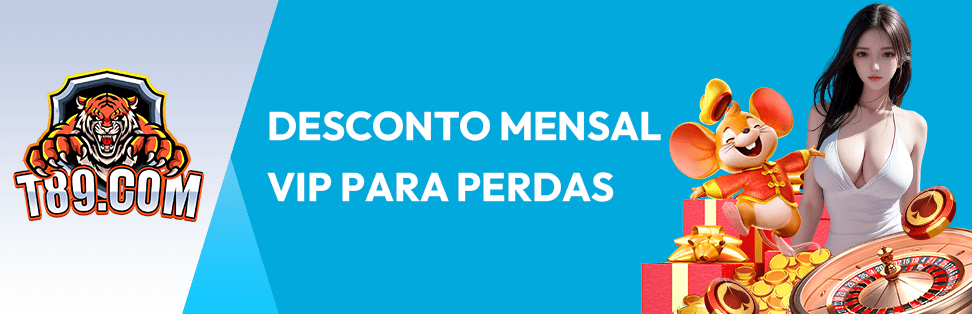 T89.COM

DESCONTO MENSAL VIP PARA PERDAS